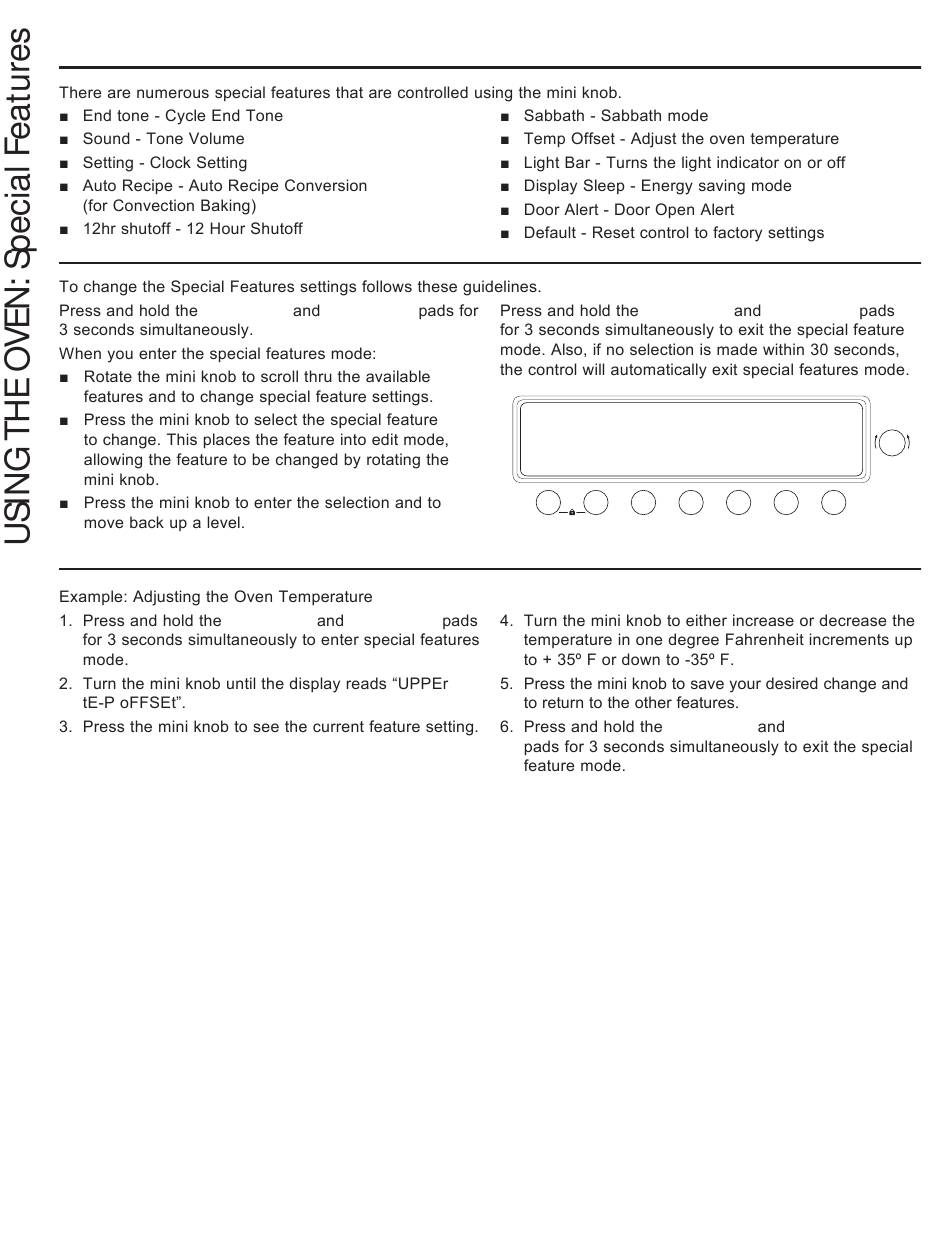 USING THE OVEN: Special Features

There are numerous special features that are controlled using the mini knob.

■ End tone - Cycle End Tone
■ Sound - Tone Volume
■ Setting - Clock Setting
■ Auto Recipe - Auto Recipe Conversion (for Convection Baking)
■ 12hr shutoff - 12 Hour Shutoff

■ Sabbath - Sabbath mode
■ Temp Offset - Adjust the oven temperature
■ Light Bar - Turns the light indicator on or off
■ Display Sleep - Energy saving mode
■ Door Alert - Door Open Alert
■ Default - Reset control to factory settings

To change the Special Features settings follows these guidelines.

Press and hold the and pads for 3 seconds simultaneously.

When you enter the special features mode:

■ Rotate the mini knob to scroll thru the available features and to change special feature settings.
■ Press the mini knob to select the special feature to change. This places the feature into edit mode, allowing the feature to be changed by rotating the mini knob.
■ Press the mini knob to enter the selection and to move back up a level.

Press and hold the and pads for 3 seconds simultaneously to exit the special feature mode. Also, if no selection is made within 30 seconds, the control will automatically exit special features mode.

Example: Adjusting the Oven Temperature

1. Press and hold the and pads for 3 seconds simultaneously to enter special features mode.
2. Turn the mini knob until the display reads “UPPEr tE-P oFFSEt”.
3. Press the mini knob to see the current feature setting.
4. Turn the mini knob to either increase or decrease the temperature in one degree Fahrenheit increments up to + 35º F or down to -35º F.
5. Press the mini knob to save your desired change and to return to the other features.
6. Press and hold the and pads for 3 seconds simultaneously to exit the special feature mode.